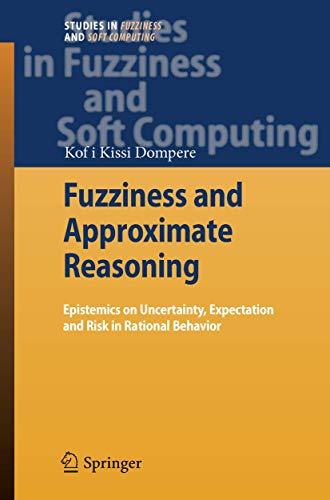 STUDIES IN FUZZINESS AND SOFT COMPUTING

Studies in Fuzziness and Soft Computing

Kof i Kissi Dompere

Fuzziness and Approximate Reasoning

Epistemics on Uncertainty, Expectation and Risk in Rational Behavior

Springer